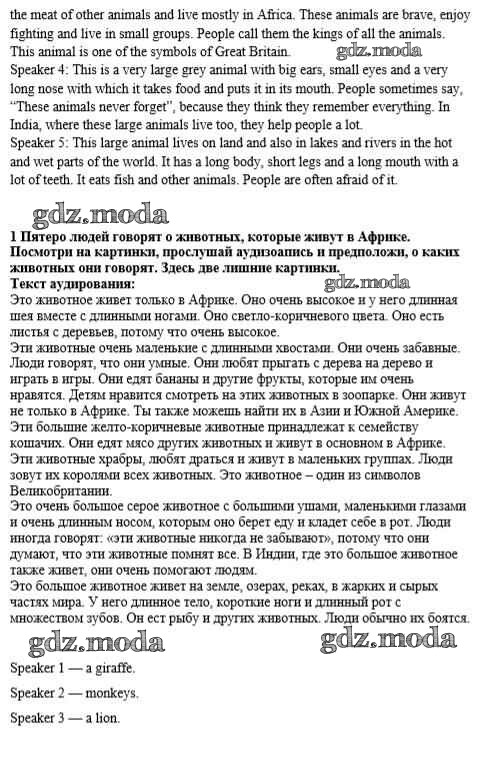 the meat of other animals and live mostly in Africa. These animals are brave, enjoy fighting and live in small groups. People call them the kings of all the animals. This animal is one of the symbols of Great Britain.
gdz.moda
Speaker 4: This is a very large grey animal with big ears, small eyes and a very long nose with which it takes food and puts it in its mouth. People sometimes say, "These animals never forget", because they think they remember everything. In India, where these large animals live too, they help people a lot.
Speaker 5: This large animal lives on land and also in lakes and rivers in the hot and wet parts of the world. It has a long body, short legs and a long mouth with a lot of teeth. It eats fish and other animals. People are often afraid of it.

gdz.moda

1 Пятеро людей говорят о животных, которые живут в Африке. Посмотри на картинки, прослушай аудиозапись и предположи, о каких животных они говорят. Здесь две лишние картинки.
Текст аудирования:
gdz.moda
Это животное живет только в Африке. Оно очень высокое и у него длинная шея вместе с длинными ногами. Оно светло-коричневого цвета. Оно есть листья с деревьев, потому что очень высокое.
Эти животные очень маленькие с длинными хвостами. Они очень забавные. Люди говорят, что они умные. Они любят прыгать с дерева на дерево и играть в игры. Они едят бананы и другие фрукты, которые им очень нравятся. Детям нравится смотреть на этих животных в зоопарке. Они живут не только в Африке. Ты также можешь найти их в Азии и Южной Америке.
Эти большие желто-коричневые животные принадлежат к семейству кошачих. Они едят мясо других животных и живут в основном в Африке. Эти животные храбры, любят драться и живут в маленьких группах. Люди зовут их королями всех животных. Это животное – один из символов Великобритании.
Это очень большое серое животное с большими ушами, маленькими глазами и очень длинным носом, которым оно берет еду и кладет себе в рот. Люди иногда говорят: «эти животные никогда не забывают», потому что они думают, что эти животные помнят все. В Индии, где это большое животное также живет, они очень помогают людям.
Это большое животное живет на земле, озерах, реках, в жарких и сырых частях мира. У него длинное тело, короткие ноги и длинный рот с множеством зубов. Он ест рыбу и других животных. Люди обычно их боятся.

gdz.moda gdz.moda

Speaker 1 — a giraffe.

Speaker 2 — monkeys.

Speaker 3 — a lion.